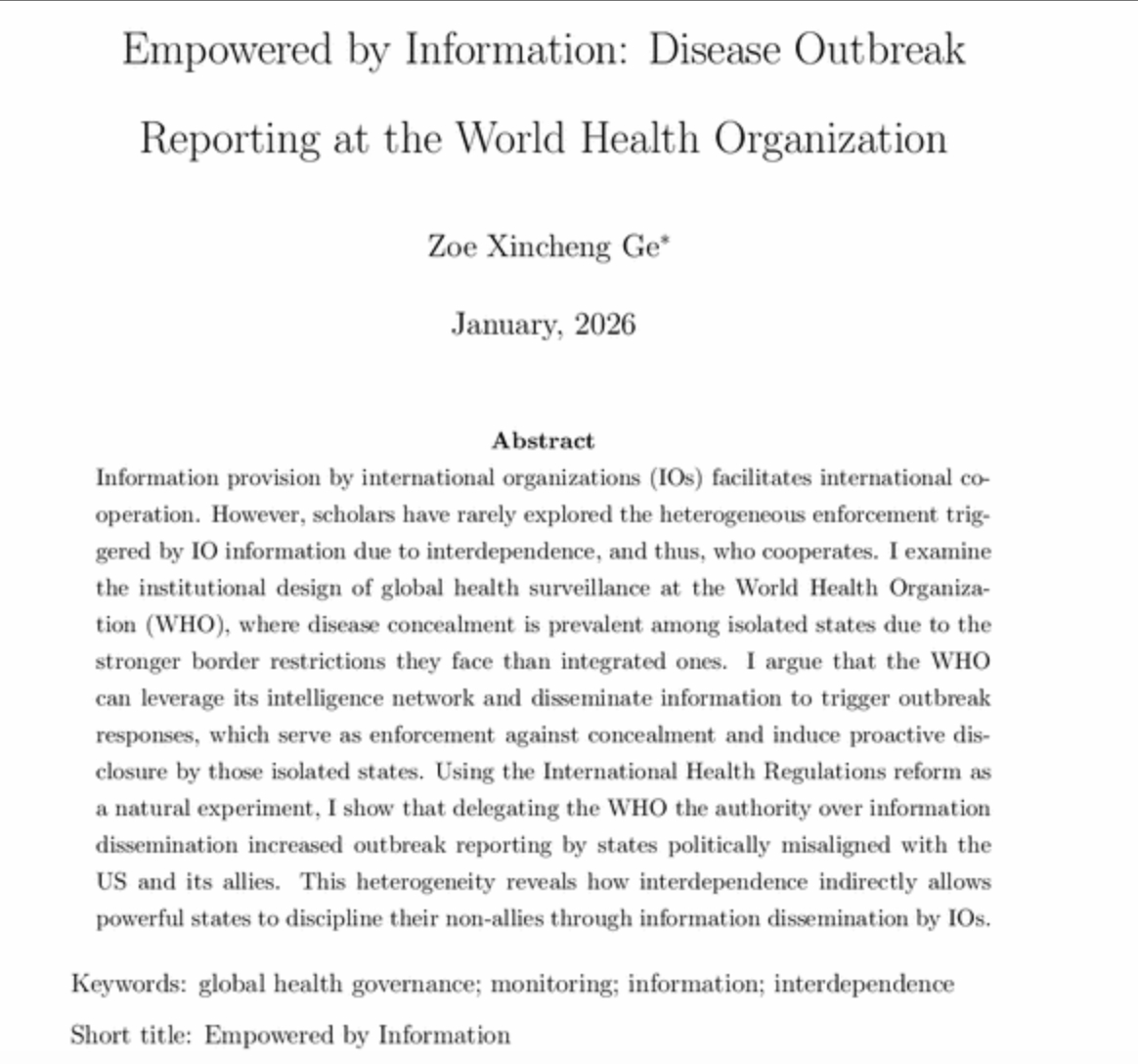 Empowered by Information: Disease Outbreak Reporting at the World Health Organization

Zoe Xincheng Ge*

January, 2026

Abstract

Information provision by international organizations (IOs) facilitates international cooperation. However, scholars have rarely explored the heterogeneous enforcement triggered by IO information due to interdependence, and thus, who cooperates. I examine the institutional design of global health surveillance at the World Health Organization (WHO), where disease concealment is prevalent among isolated states due to the stronger border restrictions they face than integrated ones. I argue that the WHO can leverage its intelligence network and disseminate information to trigger outbreak responses, which serve as enforcement against concealment and induce proactive disclosure by those isolated states. Using the International Health Regulations reform as a natural experiment, I show that delegating the WHO the authority over information dissemination increased outbreak reporting by states politically misaligned with the US and its allies. This heterogeneity reveals how interdependence indirectly allows powerful states to discipline their non-allies through information dissemination by IOs.

Keywords: global health governance; monitoring; information; interdependence

Short title: Empowered by Information